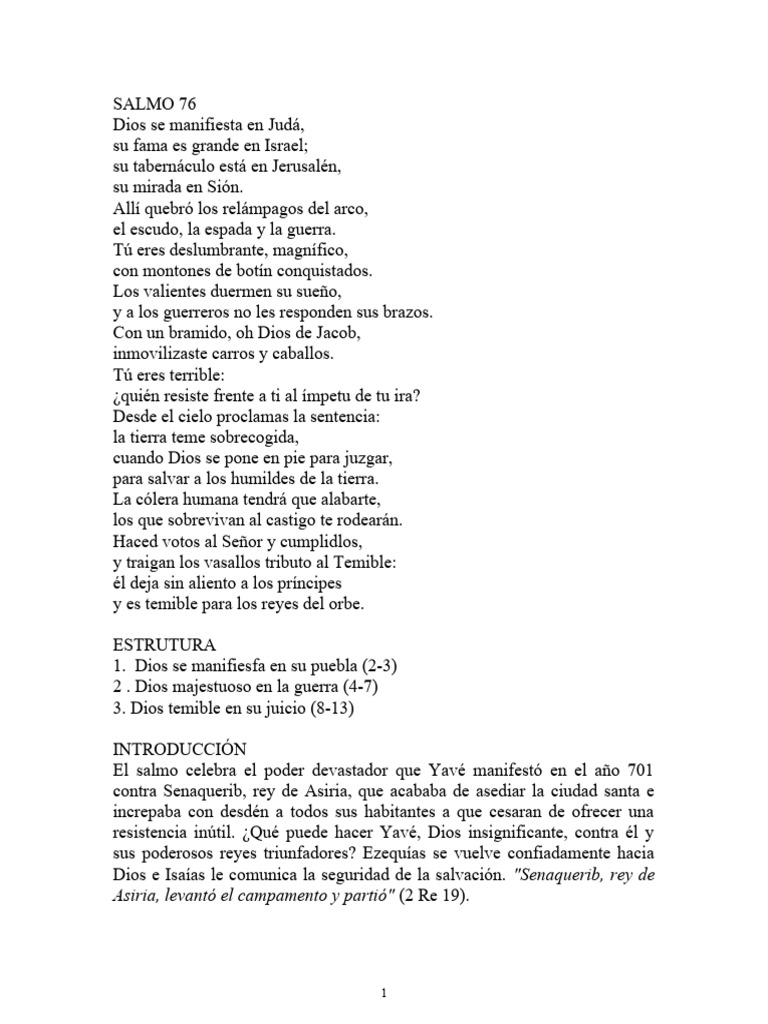 SALMO 76
Dios se manifiesta en Judá,
su fama es grande en Israel;
su tabernáculo está en Jerusalén,
su mirada en Sión.
Allí quebró los relámpagos del arco,
el escudo, la espada y la guerra.
Tú eres deslumbrante, magnífico,
con montones de botín conquistados.
Los valientes duermen su sueño,
y a los guerreros no les responden sus brazos.
Con un bramido, oh Dios de Jacob,
inmovilizaste carros y caballos.
Tú eres terrible:
¿quién resiste frente a ti al ímpetu de tu ira?
Desde el cielo proclamas la sentencia:
la tierra teme sobrecogida,
cuando Dios se pone en pie para juzgar,
para salvar a los humildes de la tierra.
La cólera humana tendrá que alabarte,
los que sobrevivan al castigo te rodearán.
Haced votos al Señor y cumplidlos,
y traigan los vasallos tributo al Temible:
él deja sin aliento a los príncipes
y es temible para los reyes del orbe.

ESTRUTURA
1. Dios se manifiesfa en su puebla (2-3)
2 . Dios majestuoso en la guerra (4-7)
3. Dios temible en su juicio (8-13)

INTRODUCCIÓN
El salmo celebra el poder devastador que Yavé manifestó en el año 701 contra Senaquerib, rey de Asiria, que acababa de asediar la ciudad santa e increpaba con desdén a todos sus habitantes a que cesaran de ofrecer una resistencia inútil. ¿Qué puede hacer Yavé, Dios insignificante, contra él y sus poderosos reyes triunfadores? Ezequías se vuelve confiadamente hacia Dios e Isaías le comunica la seguridad de la salvación. "Senaquerib, rey de Asiria, levantó el campamento y partió" (2 Re 19).

1